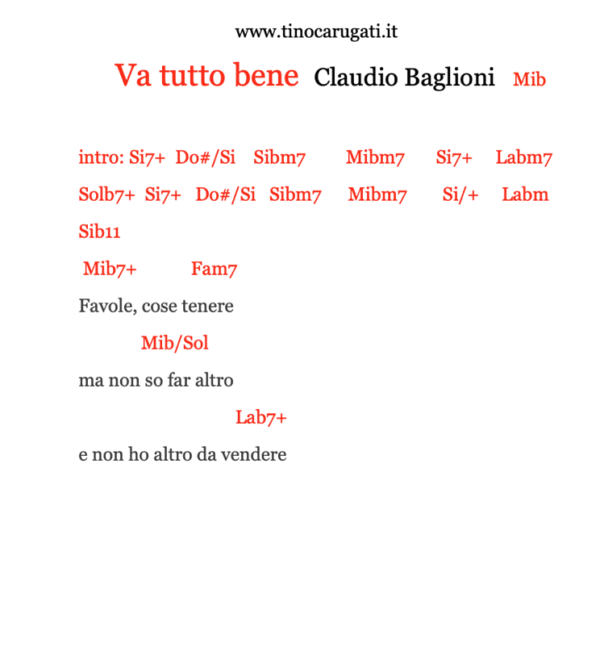 www.tinocarugati.it

Va tutto bene Claudio Baglioni Mib

intro: Si7+ Do#/Si Sibm7 Mibm7 Si7+ Labm7

Solb7+ Si7+ Do#/Si Sibm7 Mibm7 Si/+ Labm

Sib11

Mib7+ Fam7

Favole, cose tenere

Mib/Sol

ma non so far altro

Lab7+

e non ho altro da vendere